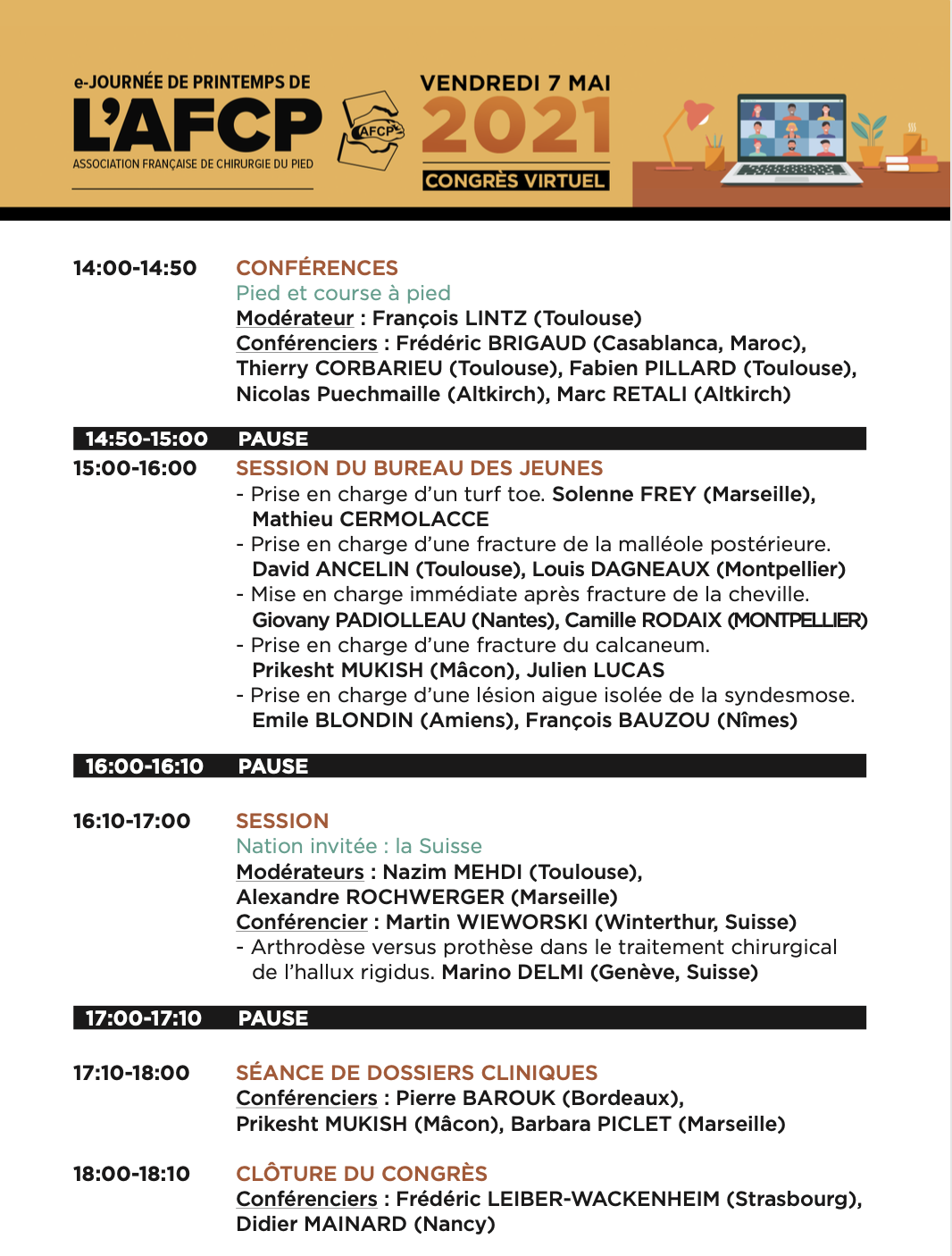 e-JOURNÉE DE PRINTEMPS DE
L'AFCP
ASSOCIATION FRANÇAISE DE CHIRURGIE DU PIED

AFCP

VENDREDI 7 MAI
2021
CONGRÈS VIRTUEL

14:00-14:50 CONFÉRENCES
Pied et course à pied
Modérateur : François LINTZ (Toulouse)
Conférenciers : Frédéric BRIGAUD (Casablanca, Maroc), Thierry CORBARIEU (Toulouse), Fabien PILLARD (Toulouse), Nicolas Puechmaille (Altkirch), Marc RETALI (Altkirch)

14:50-15:00 PAUSE

15:00-16:00 SESSION DU BUREAU DES JEUNES
- Prise en charge d'un turf toe. Solenne FREY (Marseille), Mathieu CERMOLACCE
- Prise en charge d'une fracture de la malléole postérieure. David ANCELIN (Toulouse), Louis DAGNEAUX (Montpellier)
- Mise en charge immédiate après fracture de la cheville. Giovany PADIOLLEAU (Nantes), Camille RODAIX (MONTPELLIER)
- Prise en charge d'une fracture du calcaneum. Prikesht MUKISH (Mâcon), Julien LUCAS
- Prise en charge d'une lésion aigue isolée de la syndesmose. Emile BLONDIN (Amiens), François BAUZOU (Nîmes)

16:00-16:10 PAUSE

16:10-17:00 SESSION
Nation invitée : la Suisse
Modérateurs : Nazim MEHDI (Toulouse), Alexandre ROCHWERGER (Marseille)
Conférencier : Martin WIEWORSKI (Winterthur, Suisse)
- Arthrodèse versus prothèse dans le traitement chirurgical de l'hallux rigidus. Marino DELMI (Genève, Suisse)

17:00-17:10 PAUSE

17:10-18:00 SÉANCE DE DOSSIERS CLINIQUES
Conférenciers : Pierre BAROUK (Bordeaux), Prikesht MUKISH (Mâcon), Barbara PICLET (Marseille)

18:00-18:10 CLÔTURE DU CONGRÈS
Conférenciers : Frédéric LEIBER-WACKENHEIM (Strasbourg), Didier MAINARD (Nancy)